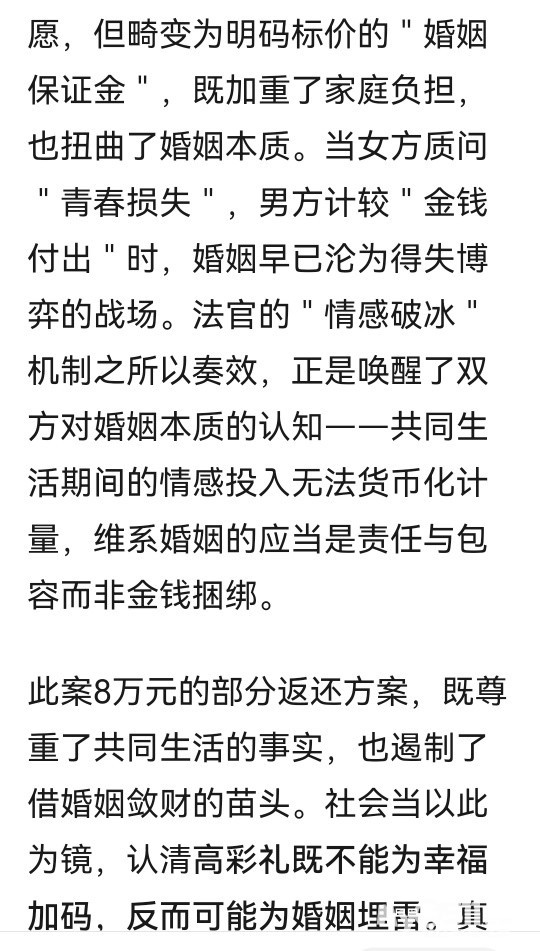 愿，但畸变为明码标价的＂婚姻保证金＂，既加重了家庭负担，也扭曲了婚姻本质。当女方质问＂青春损失＂，男方计较＂金钱付出＂时，婚姻早已沦为得失博弈的战场。法官的＂情感破冰＂机制之所以奏效，正是唤醒了双方对婚姻本质的认知——共同生活期间的情感投入无法货币化计量，维系婚姻的应当是责任与包容而非金钱捆绑。

此案8万元的部分返还方案，既尊重了共同生活的事实，也遏制了借婚姻敛财的苗头。社会当以此为镜，认清高彩礼既不能为幸福加码，反而可能为婚姻埋雷。真